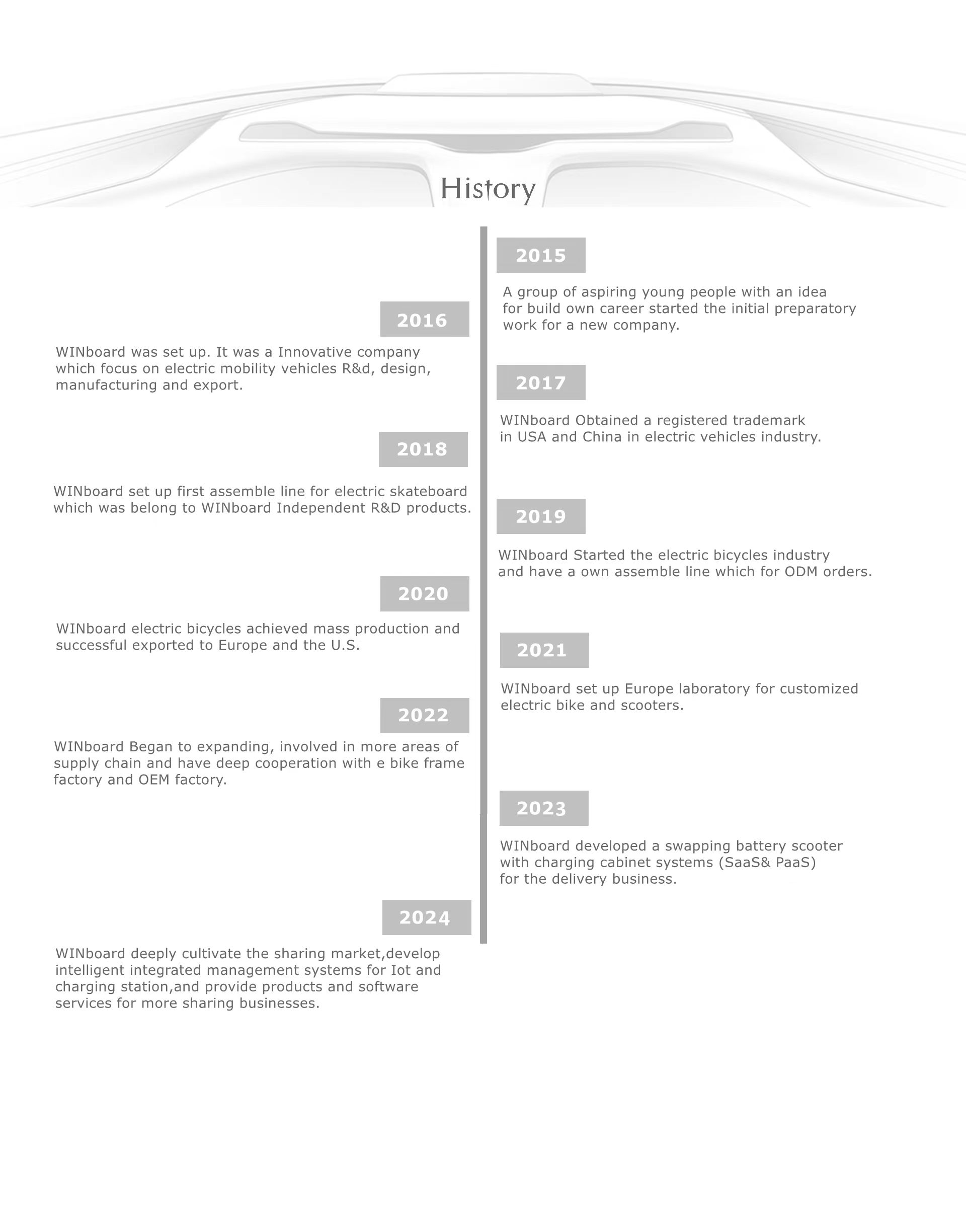 History

2015

A group of aspiring young people with an idea for build own career started the initial preparatory work for a new company.

2016

WINboard was set up. It was a Innovative company which focus on electric mobility vehicles R&d, design, manufacturing and export.

2017

WINboard Obtained a registered trademark in USA and China in electric vehicles industry.

2018

WINboard set up first assemble line for electric skateboard which was belong to WINboard Independent R&D products.

2019

WINboard Started the electric bicycles industry and have a own assemble line which for ODM orders.

2020

WINboard electric bicycles achieved mass production and successful exported to Europe and the U.S.

2021

WINboard set up Europe laboratory for customized electric bike and scooters.

2022

WINboard Began to expanding, involved in more areas of supply chain and have deep cooperation with e bike frame factory and OEM factory.

2023

WINboard developed a swapping battery scooter with charging cabinet systems (SaaS& PaaS) for the delivery business.

2024

WINboard deeply cultivate the sharing market,develop intelligent integrated management systems for Iot and charging station,and provide products and software services for more sharing businesses.